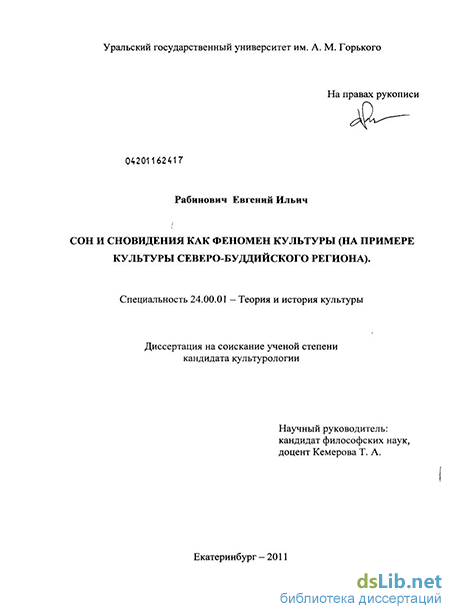 Уральский государственный университет им. А. М. Горького

На правах рукописи

04201162417

Рабинович Евгений Ильич

СОН И СНОВИДЕНИЯ КАК ФЕНОМЕН КУЛЬТУРЫ (НА ПРИМЕРЕ КУЛЬТУРЫ СЕВЕРО-БУДДИЙСКОГО РЕГИОНА).

Специальность 24.00.01 – Теория и история культуры

Диссертация на соискание ученой степени кандидата культурологии

Научный руководитель: кандидат философских наук, доцент Кемерова Т. А.

Екатеринбург – 2011

dsLib.net
библиотека диссертаций